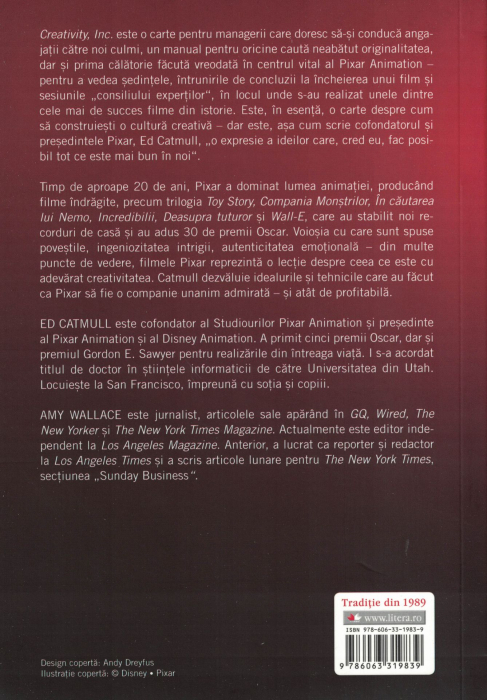 Creativity, Inc. este o carte pentru managerii care doresc să-și conducă angajații către noi culmi, un manual pentru oricine caută neabătut originalitatea, dar și prima călătorie făcută vreodată în centrul vital al Pixar Animation – pentru a vedea ședințele, întrunirile de concluzii la încheierea unui film și sesiunile „consiliului experților", în locul unde s-au realizat unele dintre cele mai de succes filme din istorie. Este, în esență, o carte despre cum să construiești o cultură creativă – dar este, așa cum scrie cofondatorul și președintele Pixar, Ed Catmull, „o expresie a ideilor care, cred eu, fac posibil tot ce este mai bun în noi".

Timp de aproape 20 de ani, Pixar a dominat lumea animației, producând filme îndrăgite, precum trilogia Toy Story, Compania Monștrilor, În căutarea lui Nemo, Incredibilii, Deasupra tuturor și Wall-E, care au stabilit noi recorduri de casă și au adus 30 de premii Oscar. Voioșia cu care sunt spuse poveștile, ingeniozitatea intrigii, autenticitatea emoțională – din multe puncte de vedere, filmele Pixar reprezintă o lecție despre ceea ce este cu adevărat creativitatea. Catmull dezvăluie idealurile și tehnicile care au făcut ca Pixar să fie o companie unanim admirată – și atât de profitabilă.

ED CATMULL este cofondator al Studiourilor Pixar Animation și președinte al Pixar Animation și al Disney Animation. A primit cinci premii Oscar, dar și premiul Gordon E. Sawyer pentru realizările din întreaga viață. I s-a acordat titlul de doctor în științele informaticii de către Universitatea din Utah. Locuiește la San Francisco, împreună cu soția și copiii.

AMY WALLACE este jurnalist, articolele sale apărând în GQ, Wired, The New Yorker și The New York Times Magazine. Actualmente este editor independent la Los Angeles Magazine. Anterior, a lucrat ca reporter și redactor la Los Angeles Times și a scris articole lunare pentru The New York Times, secțiunea „Sunday Business".

Tradiție din 1989
www.litera.ro
ISBN 978-606-33-1983-9
9 786063 319839

Design copertă: Andy Dreyfus
Ilustrație copertă: © Disney • Pixar